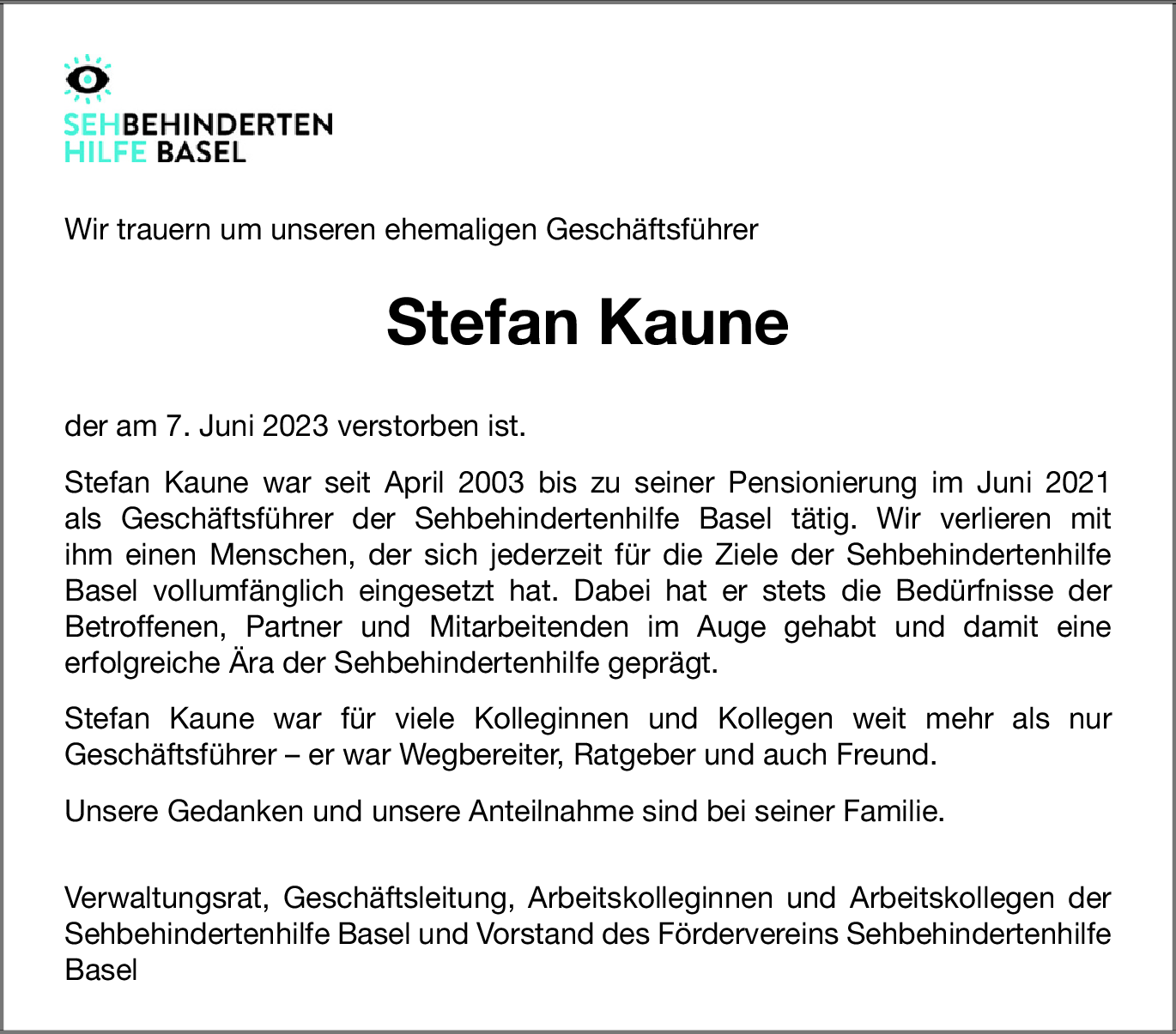 SEHBEHINDERTEN
HILFE BASEL

Wir trauern um unseren ehemaligen Geschäftsführer

Stefan Kaune

der am 7. Juni 2023 verstorben ist.

Stefan Kaune war seit April 2003 bis zu seiner Pensionierung im Juni 2021 als Geschäftsführer der Sehbehindertenhilfe Basel tätig. Wir verlieren mit ihm einen Menschen, der sich jederzeit für die Ziele der Sehbehindertenhilfe Basel vollumfänglich eingesetzt hat. Dabei hat er stets die Bedürfnisse der Betroffenen, Partner und Mitarbeitenden im Auge gehabt und damit eine erfolgreiche Ära der Sehbehindertenhilfe geprägt.

Stefan Kaune war für viele Kolleginnen und Kollegen weit mehr als nur Geschäftsführer – er war Wegbereiter, Ratgeber und auch Freund.

Unsere Gedanken und unsere Anteilnahme sind bei seiner Familie.

Verwaltungsrat, Geschäftsleitung, Arbeitskolleginnen und Arbeitskollegen der Sehbehindertenhilfe Basel und Vorstand des Fördervereins Sehbehindertenhilfe Basel